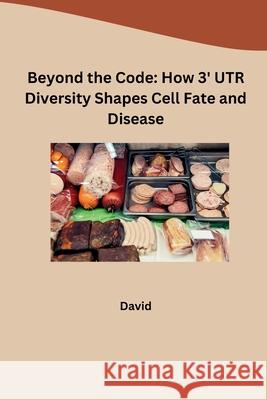 Beyond the Code: How 3' UTR Diversity Shapes Cell Fate and Disease

David

Kraina Książek